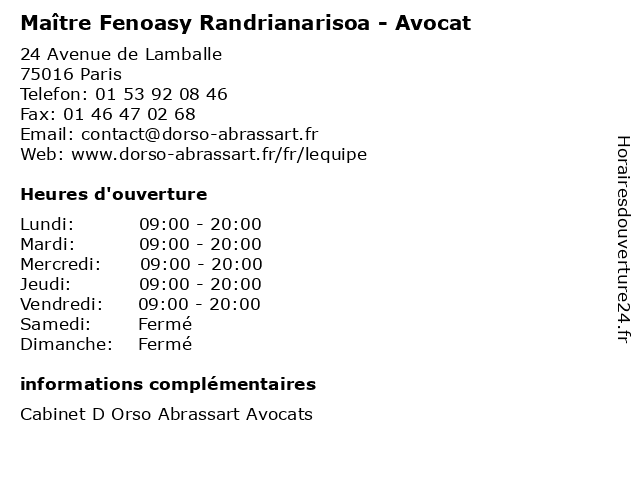 Maître Fenoasy Randrianarisoa - Avocat

24 Avenue de Lamballe
75016 Paris
Telefon: 01 53 92 08 46
Fax: 01 46 47 02 68
Email: contact@dorso-abrassart.fr
Web: www.dorso-abrassart.fr/fr/lequipe

Heures d'ouverture

Lundi: 09:00 - 20:00
Mardi: 09:00 - 20:00
Mercredi: 09:00 - 20:00
Jeudi: 09:00 - 20:00
Vendredi: 09:00 - 20:00
Samedi: Fermé
Dimanche: Fermé

informations complémentaires

Cabinet D Orso Abrassart Avocats

Horairesdouverture24.fr